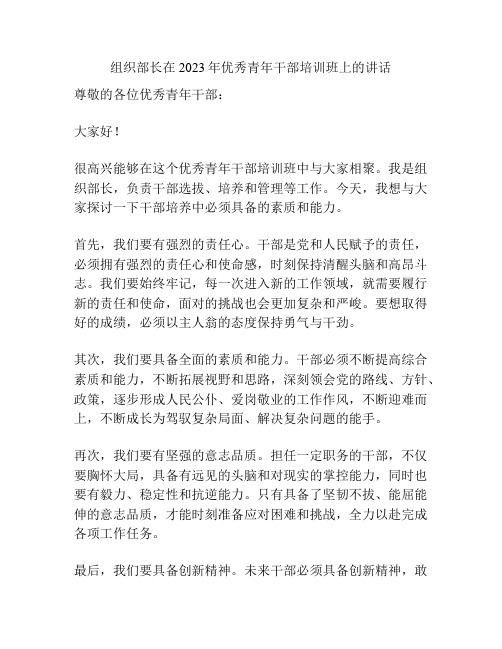 组织部长在 2023 年优秀青年干部培训班上的讲话

尊敬的各位优秀青年干部：

大家好！

很高兴能够在这个优秀青年干部培训班中与大家相聚。我是组织部长，负责干部选拔、培养和管理等工作。今天，我想与大家探讨一下干部培养中必须具备的素质和能力。

首先，我们要有强烈的责任心。干部是党和人民赋予的责任，必须拥有强烈的责任心和使命感，时刻保持清醒头脑和高昂斗志。我们要始终牢记，每一次进入新的工作领域，就需要履行新的责任和使命，面对的挑战也会更加复杂和严峻。要想取得好的成绩，必须以主人翁的态度保持勇气与干劲。

其次，我们要具备全面的素质和能力。干部必须不断提高综合素质和能力，不断拓展视野和思路，深刻领会党的路线、方针、政策，逐步形成人民公仆、爱岗敬业的工作作风，不断迎难而上，不断成长为驾驭复杂局面、解决复杂问题的能手。

再次，我们要有坚强的意志品质。担任一定职务的干部，不仅要胸怀大局，具备有远见的头脑和对现实的掌控能力，同时也要有毅力、稳定性和抗逆能力。只有具备了坚韧不拔、能屈能伸的意志品质，才能时刻准备应对困难和挑战，全力以赴完成各项工作任务。

最后，我们要具备创新精神。未来干部必须具备创新精神，敢